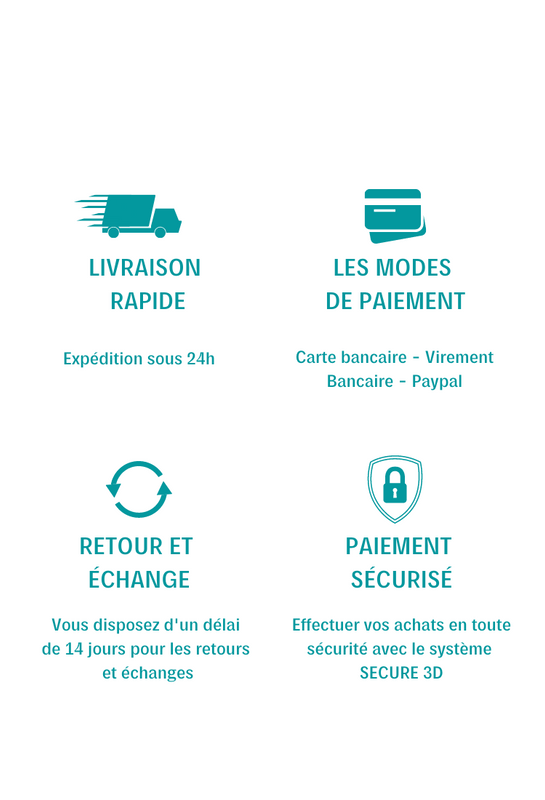 LIVRAISON RAPIDE

Expédition sous 24h

LES MODES DE PAIEMENT

Carte bancaire - Virement Bancaire - Paypal

RETOUR ET ÉCHANGE

Vous disposez d'un délai de 14 jours pour les retours et échanges

PAIEMENT SÉCURISÉ

Effectuer vos achats en toute sécurité avec le système SECURE 3D